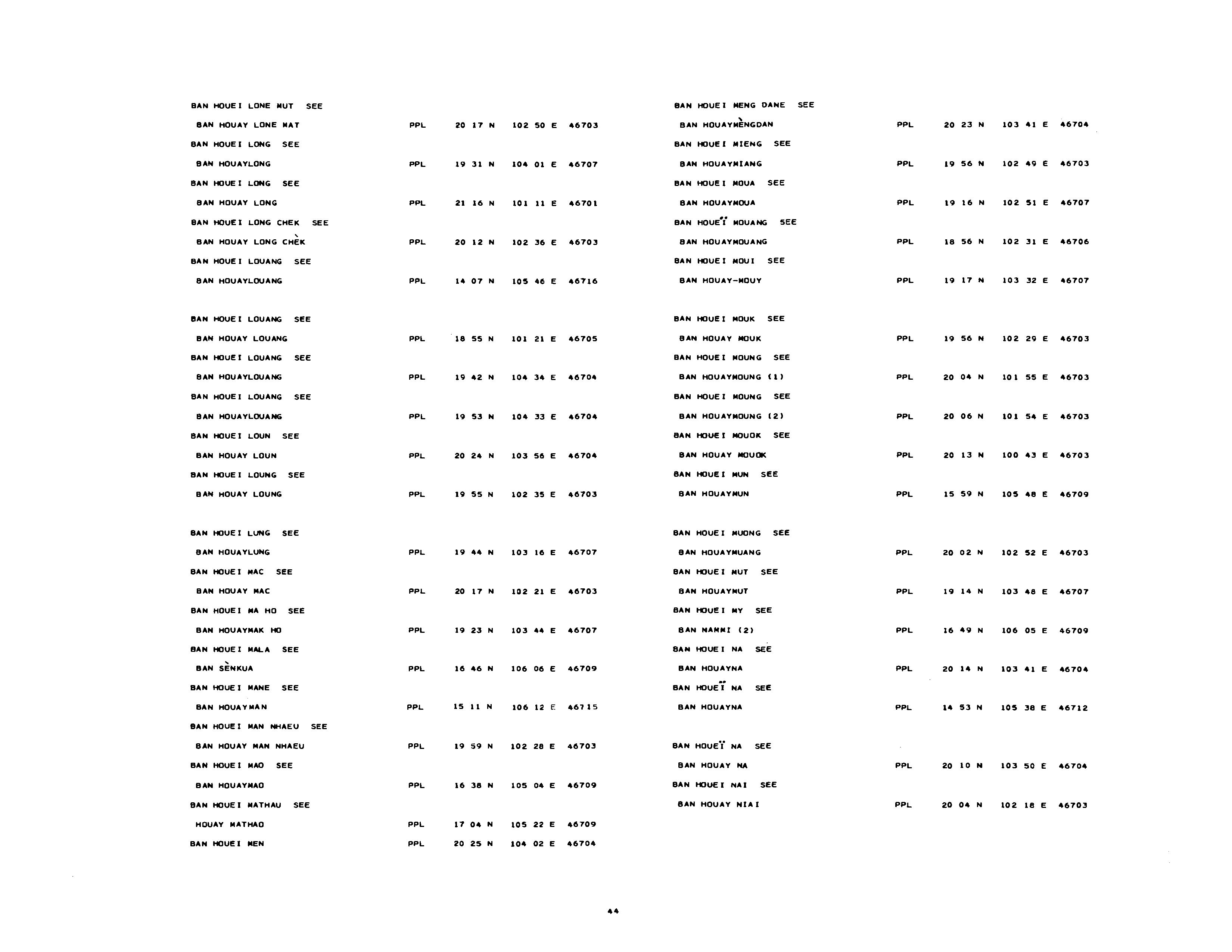 BAN HOUEI LONE MUT SEE
BAN HOUAY LONE MAT PPL 20 17 N 102 50 E 46703
BAN HOUEI LONG SEE
BAN HOUAYLONG PPL 19 31 N 104 01 E 46707
BAN HOUEI LONG SEE
BAN HOUAY LONG PPL 21 16 N 101 11 E 46701
BAN HOUEI LONG CHEK SEE
BAN HOUAY LONG CHÈK PPL 20 12 N 102 36 E 46703
BAN HOUEI LOUANG SEE
BAN HOUAYLOUANG PPL 14 07 N 105 46 E 46716

BAN HOUEI LOUANG SEE
BAN HOUAY LOUANG PPL 18 55 N 101 21 E 46705
BAN HOUEI LOUANG SEE
BAN HOUAYLOUANG PPL 19 42 N 104 34 E 46704
BAN HOUEI LOUANG SEE
BAN HOUAYLOUANG PPL 19 53 N 104 33 E 46704
BAN HOUEI LOUN SEE
BAN HOUAY LOUN PPL 20 24 N 103 56 E 46704
BAN HOUEI LOUNG SEE
BAN HOUAY LOUNG PPL 19 55 N 102 35 E 46703

BAN HOUEI LUNG SEE
BAN HOUAYLUNG PPL 19 44 N 103 16 E 46707
BAN HOUEI MAC SEE
BAN HOUAY MAC PPL 20 17 N 102 21 E 46703
BAN HOUEI MA HO SEE
BAN HOUAYMAK HO PPL 19 23 N 103 44 E 46707
BAN HOUEI MALA SEE
BAN SÈNKUA PPL 16 46 N 106 06 E 46709
BAN HOUEI MANE SEE
BAN HOUAYMAN PPL 15 11 N 106 12 E 46715
BAN HOUEI MAN NHAEU SEE
BAN HOUAY MAN NHAEU PPL 19 59 N 102 28 E 46703
BAN HOUEI MAO SEE
BAN HOUAYMAO PPL 16 38 N 105 04 E 46709
BAN HOUEI MATHAU SEE
HOUAY MATHAO PPL 17 04 N 105 22 E 46709
BAN HOUEI MEN PPL 20 25 N 104 02 E 46704

BAN HOUEI MENG DANE SEE
BAN HOUAYMÈNGDAN PPL 20 23 N 103 41 E 46704
BAN HOUEI MIENG SEE
BAN HOUAYMIANG PPL 19 56 N 102 49 E 46703
BAN HOUEI MOUA SEE
BAN HOUAYMOUA PPL 19 16 N 102 51 E 46707
BAN HOUEÏ MOUANG SEE
BAN HOUAYMOUANG PPL 18 56 N 102 31 E 46706
BAN HOUEI MOUI SEE
BAN HOUAY-MOUY PPL 19 17 N 103 32 E 46707

BAN HOUEI MOUK SEE
BAN HOUAY MOUK PPL 19 56 N 102 29 E 46703
BAN HOUEI MOUNG SEE
BAN HOUAYMOUNG (1) PPL 20 04 N 101 55 E 46703
BAN HOUEI MOUNG SEE
BAN HOUAYMOUNG (2) PPL 20 06 N 101 54 E 46703
BAN HOUEI MOUOK SEE
BAN HOUAY MOUOK PPL 20 13 N 100 43 E 46703
BAN HOUEI MUN SEE
BAN HOUAYMUN PPL 15 59 N 105 48 E 46709

BAN HOUEI MUONG SEE
BAN HOUAYMUANG PPL 20 02 N 102 52 E 46703
BAN HOUEI MUT SEE
BAN HOUAYMUT PPL 19 14 N 103 48 E 46707
BAN HOUEI MY SEE
BAN NAMMI (2) PPL 16 49 N 106 05 E 46709
BAN HOUEI NA SEE
BAN HOUAYNA PPL 20 14 N 103 41 E 46704
BAN HOUEÏ NA SEE
BAN HOUAYNA PPL 14 53 N 105 38 E 46712

BAN HOUEÏ NA SEE
BAN HOUAY NA PPL 20 10 N 103 50 E 46704
BAN HOUEI NAI SEE
BAN HOUAY NIAI PPL 20 04 N 102 18 E 46703

44